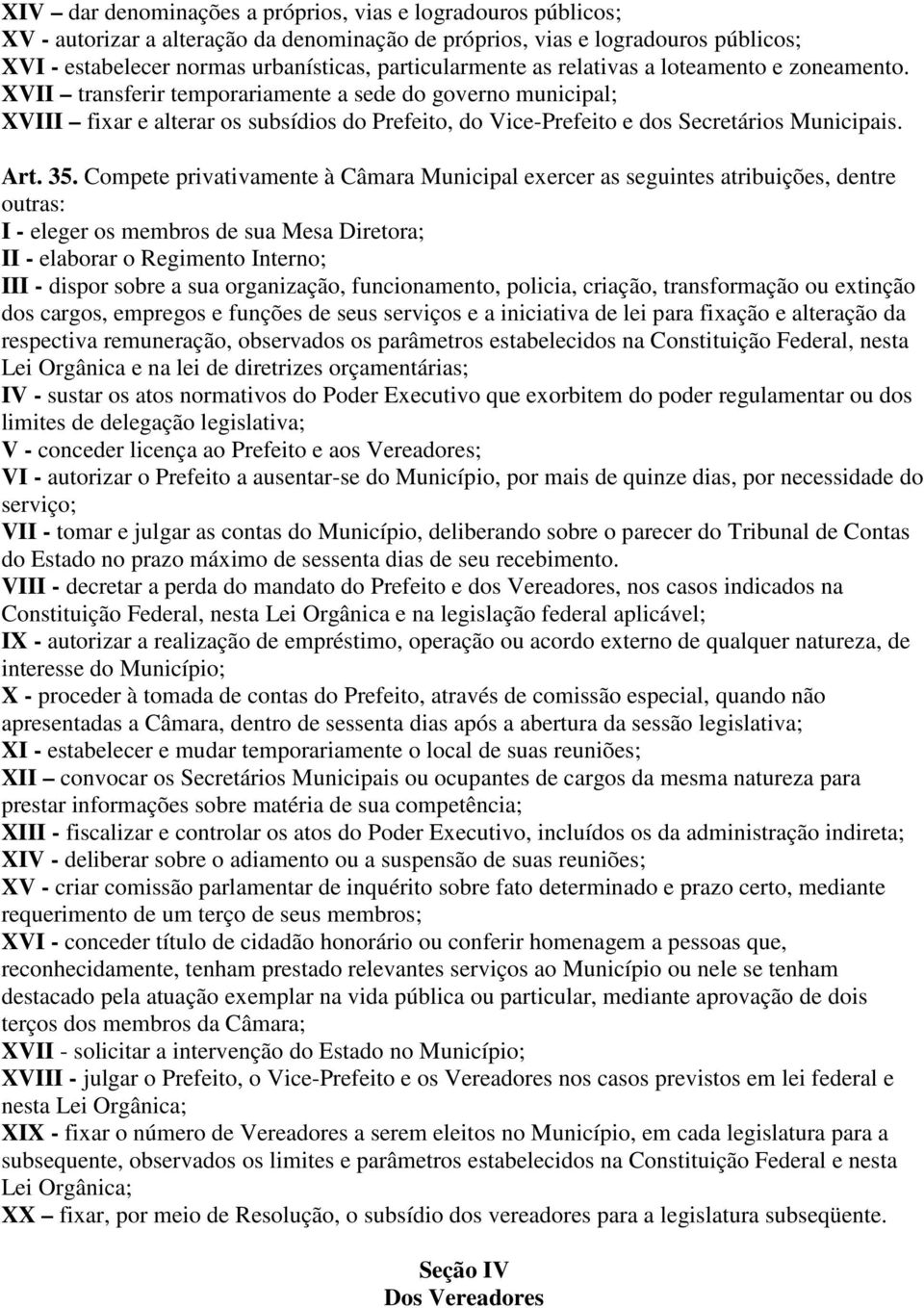 XIV – dar denominações a próprios, vias e logradouros públicos;
XV - autorizar a alteração da denominação de próprios, vias e logradouros públicos;
XVI - estabelecer normas urbanísticas, particularmente as relativas a loteamento e zoneamento.
XVII – transferir temporariamente a sede do governo municipal;
XVIII – fixar e alterar os subsídios do Prefeito, do Vice-Prefeito e dos Secretários Municipais.

Art. 35. Compete privativamente à Câmara Municipal exercer as seguintes atribuições, dentre outras:
I - eleger os membros de sua Mesa Diretora;
II - elaborar o Regimento Interno;
III - dispor sobre a sua organização, funcionamento, policia, criação, transformação ou extinção dos cargos, empregos e funções de seus serviços e a iniciativa de lei para fixação e alteração da respectiva remuneração, observados os parâmetros estabelecidos na Constituição Federal, nesta Lei Orgânica e na lei de diretrizes orçamentárias;
IV - sustar os atos normativos do Poder Executivo que exorbitem do poder regulamentar ou dos limites de delegação legislativa;
V - conceder licença ao Prefeito e aos Vereadores;
VI - autorizar o Prefeito a ausentar-se do Município, por mais de quinze dias, por necessidade do serviço;
VII - tomar e julgar as contas do Município, deliberando sobre o parecer do Tribunal de Contas do Estado no prazo máximo de sessenta dias de seu recebimento.
VIII - decretar a perda do mandato do Prefeito e dos Vereadores, nos casos indicados na Constituição Federal, nesta Lei Orgânica e na legislação federal aplicável;
IX - autorizar a realização de empréstimo, operação ou acordo externo de qualquer natureza, de interesse do Município;
X - proceder à tomada de contas do Prefeito, através de comissão especial, quando não apresentadas a Câmara, dentro de sessenta dias após a abertura da sessão legislativa;
XI - estabelecer e mudar temporariamente o local de suas reuniões;
XII – convocar os Secretários Municipais ou ocupantes de cargos da mesma natureza para prestar informações sobre matéria de sua competência;
XIII - fiscalizar e controlar os atos do Poder Executivo, incluídos os da administração indireta;
XIV - deliberar sobre o adiamento ou a suspensão de suas reuniões;
XV - criar comissão parlamentar de inquérito sobre fato determinado e prazo certo, mediante requerimento de um terço de seus membros;
XVI - conceder título de cidadão honorário ou conferir homenagem a pessoas que, reconhecidamente, tenham prestado relevantes serviços ao Município ou nele se tenham destacado pela atuação exemplar na vida pública ou particular, mediante aprovação de dois terços dos membros da Câmara;
XVII - solicitar a intervenção do Estado no Município;
XVIII - julgar o Prefeito, o Vice-Prefeito e os Vereadores nos casos previstos em lei federal e nesta Lei Orgânica;
XIX - fixar o número de Vereadores a serem eleitos no Município, em cada legislatura para a subsequente, observados os limites e parâmetros estabelecidos na Constituição Federal e nesta Lei Orgânica;
XX – fixar, por meio de Resolução, o subsídio dos Vereadores para a legislatura subseqüente.

Seção IV
Dos Vereadores